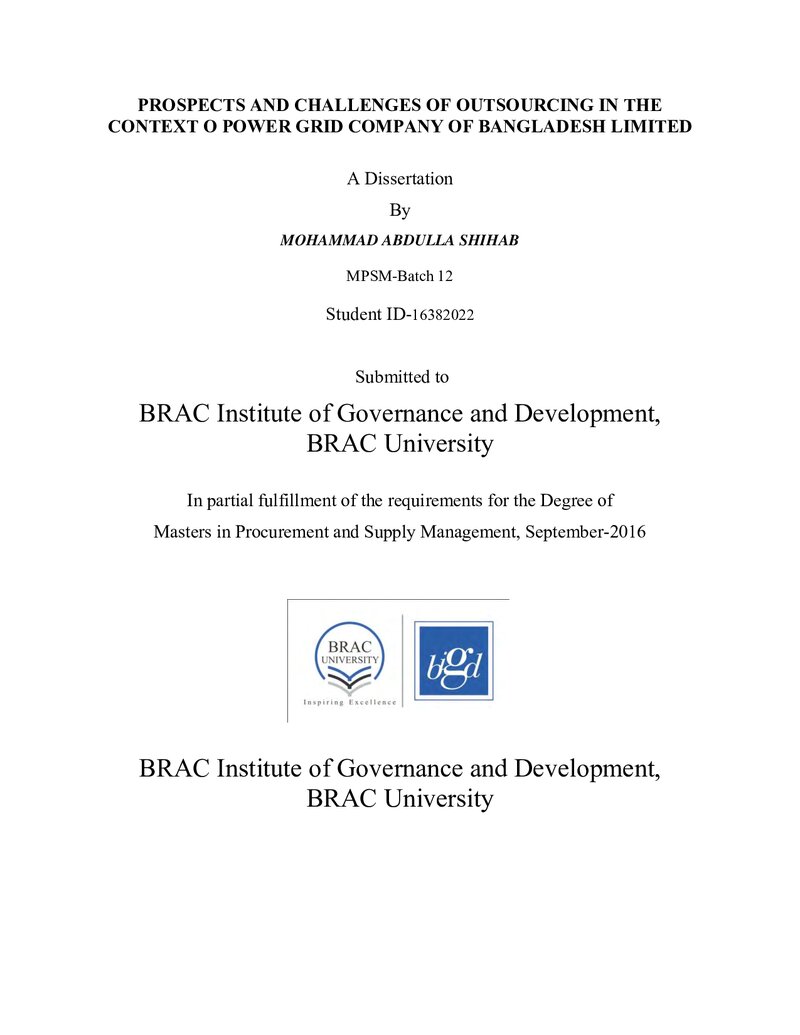 PROSPECTS AND CHALLENGES OF OUTSOURCING IN THE CONTEXT O POWER GRID COMPANY OF BANGLADESH LIMITED

A Dissertation

By

MOHAMMAD ABDULLA SHIHAB

MPSM-Batch 12

Student ID-16382022

Submitted to

BRAC Institute of Governance and Development,
BRAC University

In partial fulfillment of the requirements for the Degree of
Masters in Procurement and Supply Management, September-2016

BRAC
UNIVERSITY
Inspiring Excellence

bigd

BRAC Institute of Governance and Development,
BRAC University